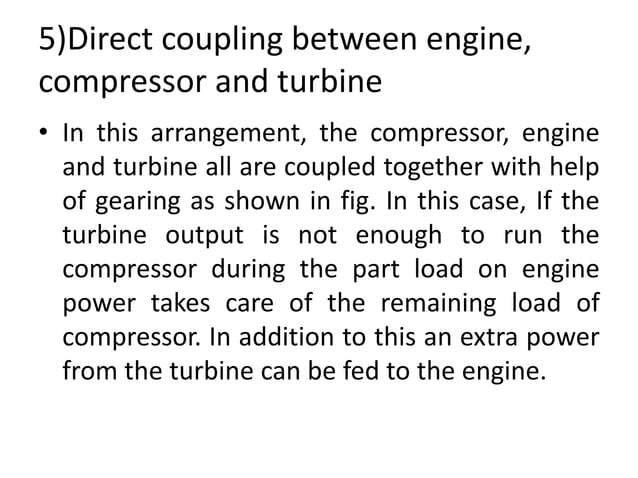 5)Direct coupling between engine, compressor and turbine

• In this arrangement, the compressor, engine and turbine all are coupled together with help of gearing as shown in fig. In this case, If the turbine output is not enough to run the compressor during the part load on engine power takes care of the remaining load of compressor. In addition to this an extra power from the turbine can be fed to the engine.